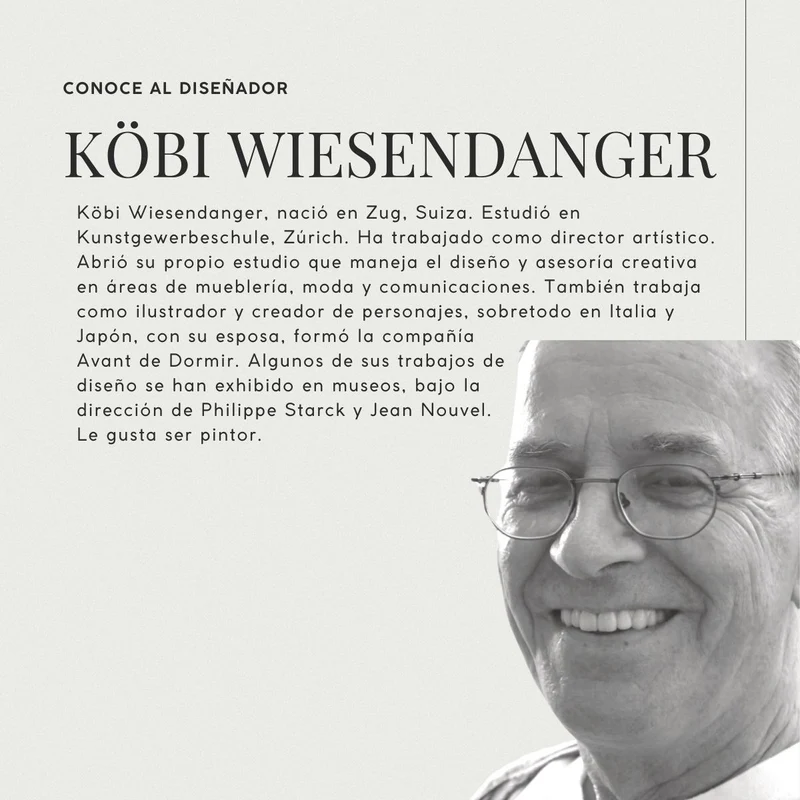 CONOCE AL DISEÑADOR

KÖBI WIESENDANGER

Köbi Wiesendanger, nació en Zug, Suiza. Estudió en Kunstgewerbeschule, Zúrich. Ha trabajado como director artístico. Abrió su propio estudio que maneja el diseño y asesoría creativa en áreas de mueblería, moda y comunicaciones. También trabaja como ilustrador y creador de personajes, sobretodo en Italia y Japón, con su esposa, formó la compañía Avant de Dormir. Algunos de sus trabajos de diseño se han exhibido en museos, bajo la dirección de Philippe Starck y Jean Nouvel. Le gusta ser pintor.